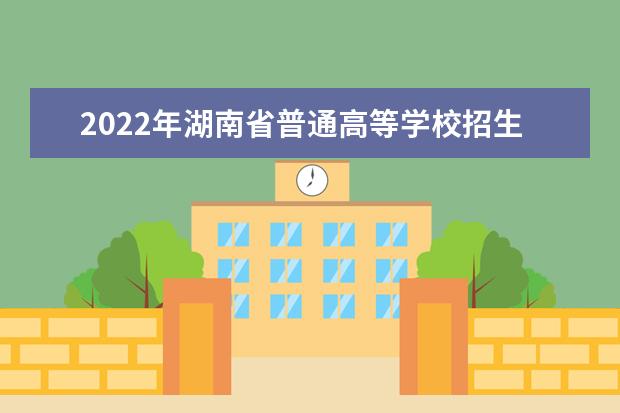 2022年湖南省普通高等学校招生